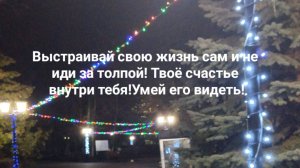 Выстраивай свою жизнь сам и не иди за толпой! Твоё счастье внутри тебя!Умей его видеть!.